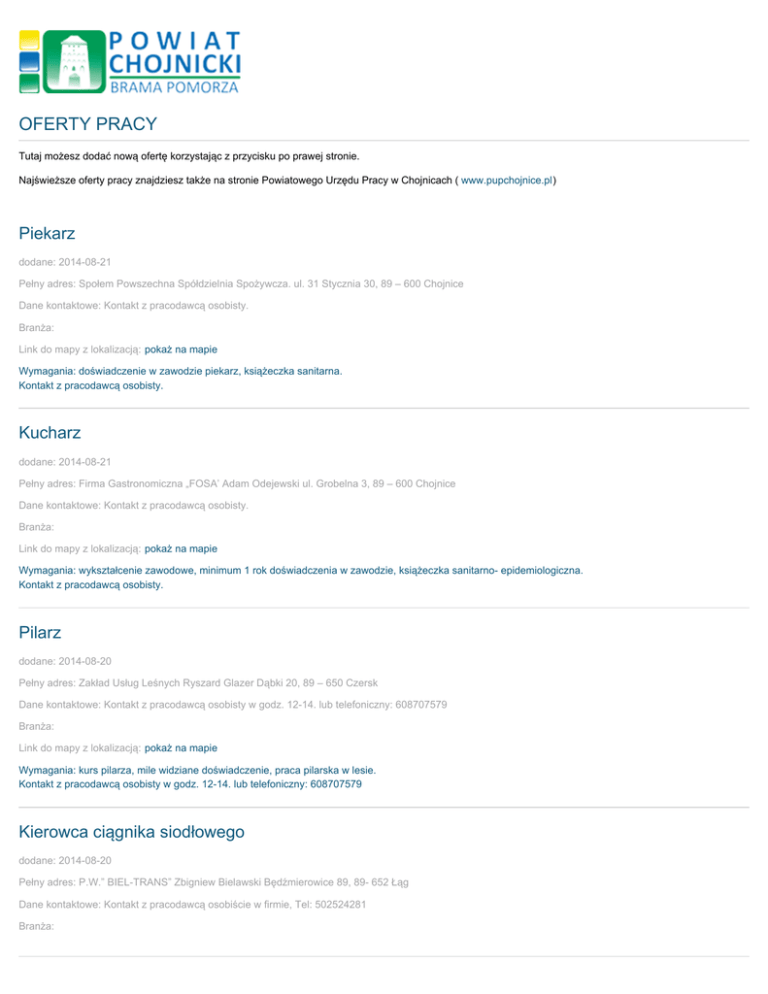 POWIAT CHOJNICKI
BRAMA POMORZA

OFERTY PRACY

Tutaj możesz dodać nową ofertę korzystając z przycisku po prawej stronie.

Najświeższe oferty pracy znajdziesz także na stronie Powiatowego Urzędu Pracy w Chojnicach ( www.pupchojnice.pl)

Piekarz

dodane: 2014-08-21

Pełny adres: Społem Powszechna Spółdzielnia Spożywcza. ul. 31 Stycznia 30, 89 – 600 Chojnice

Dane kontaktowe: Kontakt z pracodawcą osobisty.

Branża:

Link do mapy z lokalizacją: pokaż na mapie

Wymagania: doświadczenie w zawodzie piekarz, książeczka sanitarna.
Kontakt z pracodawcą osobisty.

Kucharz

dodane: 2014-08-21

Pełny adres: Firma Gastronomiczna „FOSA' Adam Odejewski ul. Grobelna 3, 89 – 600 Chojnice

Dane kontaktowe: Kontakt z pracodawcą osobisty.

Branża:

Link do mapy z lokalizacją: pokaż na mapie

Wymagania: wykształcenie zawodowe, minimum 1 rok doświadczenia w zawodzie, książeczka sanitarno- epidemiologiczna.
Kontakt z pracodawcą osobisty.

Pilarz

dodane: 2014-08-20

Pełny adres: Zakład Usług Leśnych Ryszard Glazer Dąbki 20, 89 – 650 Czersk

Dane kontaktowe: Kontakt z pracodawcą osobisty w godz. 12-14. lub telefoniczny: 608707579

Branża:

Link do mapy z lokalizacją: pokaż na mapie

Wymagania: kurs pilarza, mile widziane doświadczenie, praca pilarska w lesie.
Kontakt z pracodawcą osobisty w godz. 12-14. lub telefoniczny: 608707579

Kierowca ciągnika siodłowego

dodane: 2014-08-20

Pełny adres: P.W." BIEL-TRANS" Zbigniew Bielawski Będźmierowice 89, 89- 652 Łąg

Dane kontaktowe: Kontakt z pracodawcą osobiście w firmie, Tel: 502524281

Branża: